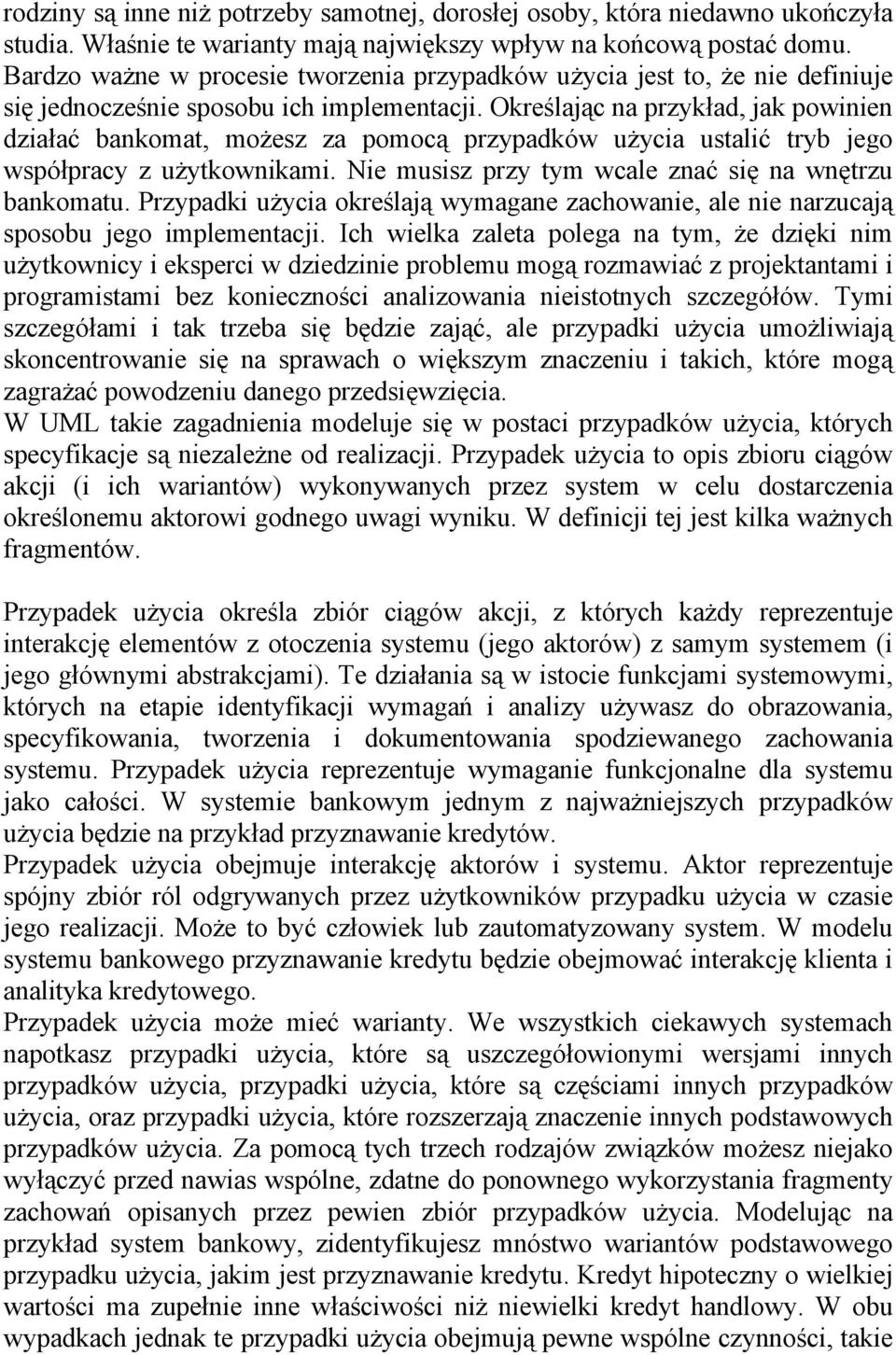 rodziny są inne niż potrzeby samotnej, dorosłej osoby, która niedawno ukończyła studia. Właśnie te warianty mają największy wpływ na końcową postać domu. Bardzo ważne w procesie tworzenia przypadków użycia jest to, że nie definiuje się jednocześnie sposobu ich implementacji. Określając na przykład, jak powinien działać bankomat, możesz za pomocą przypadków użycia ustalić tryb jego współpracy z użytkownikami. Nie musisz przy tym wcale znać się na wnętrzu bankomatu. Przypadki użycia określają wymagane zachowanie, ale nie narzucają sposobu jego implementacji. Ich wielka zaleta polega na tym, że dzięki nim użytkownicy i eksperci w dziedzinie problemu mogą rozmawiać z projektantami i programistami bez konieczności analizowania nieistotnych szczegółów. Tymi szczegółami i tak trzeba się będzie zająć, ale przypadki użycia umożliwiają skoncentrowanie się na sprawach o większym znaczeniu i takich, które mogą zagrażać powodzeniu danego przedsięwzięcia.
W UML takie zagadnienia modeluje się w postaci przypadków użycia, których specyfikacje są niezależne od realizacji. Przypadek użycia to opis zbioru ciągów akcji (i ich wariantów) wykonywanych przez system w celu dostarczenia określonemu aktorowi godnego uwagi wyniku. W definicji tej jest kilka ważnych fragmentów.

Przypadek użycia określa zbiór ciągów akcji, z których każdy reprezentuje interakcję elementów z otoczenia systemu (jego aktorów) z samym systemem (i jego głównymi abstrakcjami). Te działania są w istocie funkcjami systemowymi, których na etapie identyfikacji wymagań i analizy używasz do obrazowania, specyfikowania, tworzenia i dokumentowania spodziewanego zachowania systemu. Przypadek użycia reprezentuje wymaganie funkcjonalne dla systemu jako całości. W systemie bankowym jednym z najważniejszych przypadków użycia będzie na przykład przyznawanie kredytów.
Przypadek użycia obejmuje interakcję aktorów i systemu. Aktor reprezentuje spójny zbiór ról odgrywanych przez użytkowników przypadku użycia w czasie jego realizacji. Może to być człowiek lub zautomatyzowany system. W modelu systemu bankowego przyznawanie kredytu będzie obejmować interakcję klienta i analityka kredytowego.
Przypadek użycia może mieć warianty. We wszystkich ciekawych systemach napotkasz przypadki użycia, które są uszczegółowionymi wersjami innych przypadków użycia, przypadki użycia, które są częściami innych przypadków użycia, oraz przypadki użycia, które rozszerzają znaczenie innych podstawowych przypadków użycia. Za pomocą tych trzech rodzajów związków możesz niejako wyłączyć przed nawias wspólne, zdatne do ponownego wykorzystania fragmenty zachowań opisanych przez pewien zbiór przypadków użycia. Modelując na przykład system bankowy, zidentyfikujesz mnóstwo wariantów podstawowego przypadku użycia, jakim jest przyznawanie kredytu. Kredyt hipoteczny o wielkiej wartości ma zupełnie inne właściwości niż niewielki kredyt handlowy. W obu wypadkach jednak te przypadki użycia obejmują pewne wspólne czynności, takie